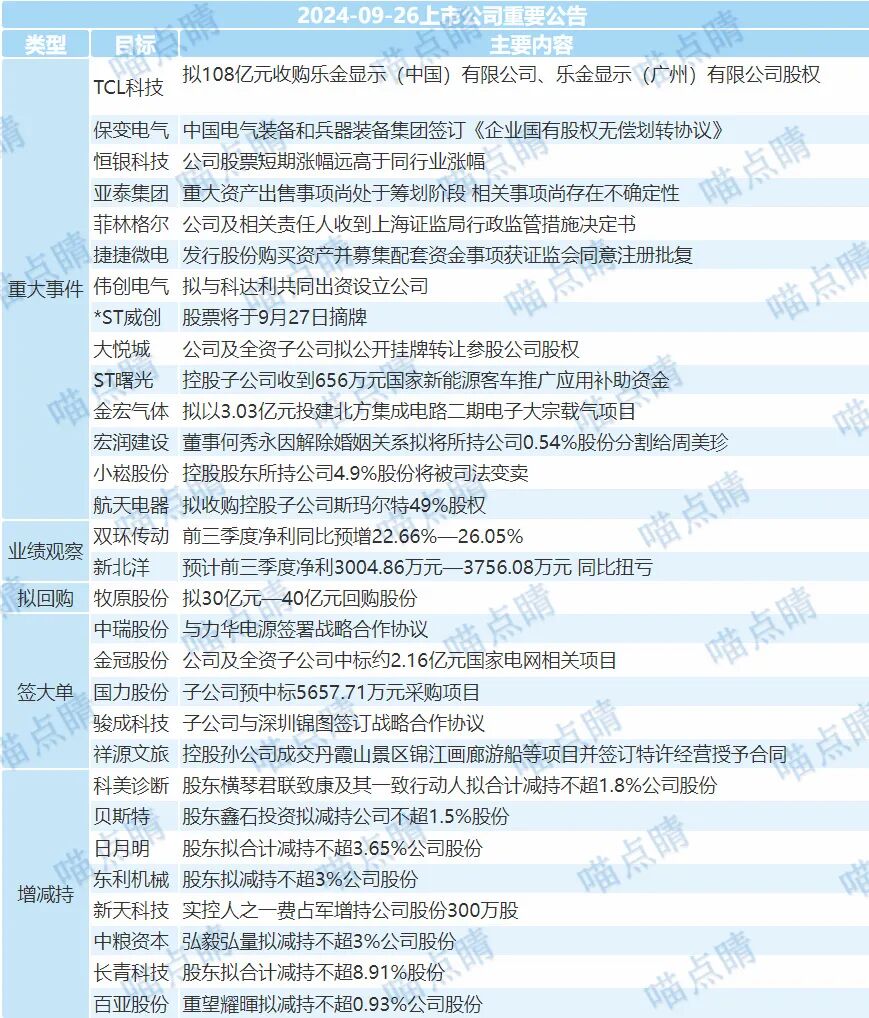 2024-09-26上市公司重要公告

| 类型 | 目标 | 主要内容 |
|---|---|---|
| 重大事件 | TCL科技 | 拟108亿元收购乐金显示（中国）有限公司、乐金显示（广州）有限公司股权 |
| | 保变电气 | 中国电气装备和兵器装备集团签订《企业国有股权无偿划转协议》 |
| | 恒银科技 | 公司股票短期涨幅远高于同行业涨幅 |
| | 亚泰集团 | 重大资产出售事项尚处于筹划阶段 相关事项尚存在不确定性 |
| | 菲林格尔 | 公司及相关责任人收到上海证监局行政监管措施决定书 |
| | 捷捷微电 | 发行股份购买资产并募集配套资金事项获证监会同意注册批复 |
| | 伟创电气 | 拟与科达利共同出资设立公司 |
| | *ST威创 | 股票将于9月27日摘牌 |
| | 大悦城 | 公司及全资子公司拟公开挂牌转让参股公司股权 |
| | ST曙光 | 控股子公司收到656万元国家新能源客车推广应用补助资金 |
| | 金宏气体 | 拟以3.03亿元投建北方集成电路二期电子大宗载气项目 |
| | 宏润建设 | 董事何秀永因解除婚姻关系拟将所持公司0.54%股份分割给周美珍 |
| | 小崧股份 | 控股股东所持公司4.9%股份将被司法变卖 |
| | 航天电器 | 拟收购控股子公司斯玛尔特49%股权 |
| 业绩观察 | 双环传动 | 前三季度净利同比预增22.66%—26.05% |
| | 新北洋 | 预计前三季度净利3004.86万元—3756.08万元 同比扭亏 |
| 拟回购 | 牧原股份 | 拟30亿元—40亿元回购股份 |
| 签大单 | 中瑞股份 | 与力华电源签署战略合作协议 |
| | 金冠股份 | 公司及全资子公司中标约2.16亿元国家电网相关项目 |
| | 国力股份 | 子公司预中标5657.71万元采购项目 |
| | 骏成科技 | 子公司与深圳锦图签订战略合作协议 |
| | 祥源文旅 | 控股孙公司成交丹霞山景区锦江画廊游船等项目并签订特许经营授予合同 |
| 增减持 | 科美诊断 | 股东横琴君联致康及其一致行动人拟合计减持不超1.8%公司股份 |
| | 贝斯特 | 股东鑫石投资拟减持公司不超1.5%股份 |
| | 日月明 | 股东拟合计减持不超3.65%公司股份 |
| | 东利机械 | 股东拟减持不超3%公司股份 |
| | 新天科技 | 实控人之一费占军增持公司股份300万股 |
| | 中粮资本 | 弘毅弘量拟减持不超3%公司股份 |
| | 长青科技 | 股东拟合计减持不超8.91%股份 |
| | 百亚股份 | 重望耀晖拟减持不超0.93%公司股份 |

喵点睛